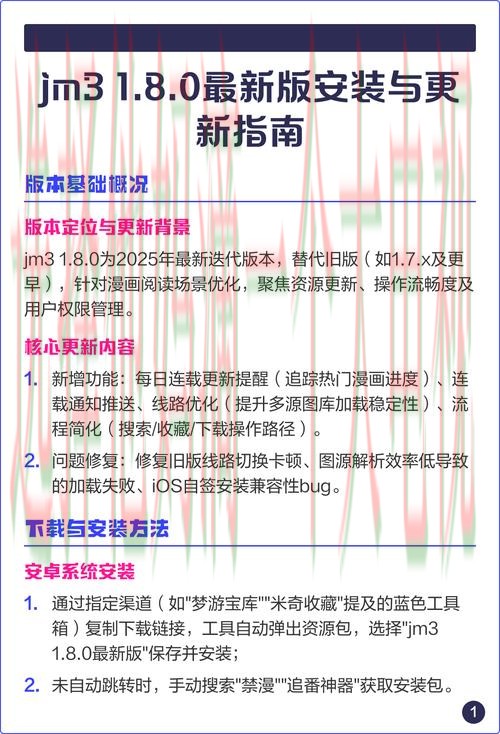 jm3 1.8.0最新版安装与更新指南

版本基础概况

版本定位与更新背景

jm3 1.8.0为2025年最新迭代版本，替代旧版（如1.7.x及更早），针对漫画阅读场景优化，聚焦资源更新、操作流畅度及用户权限管理。

核心更新内容

1. 新增功能：每日连载更新提醒（追踪热门漫画进度）、连载通知推送、线路优化（提升多源图库加载稳定性）、流程简化（搜索/收藏/下载操作路径）。

2. 问题修复：修复旧版线路切换卡顿、图源解析效率低导致的加载失败、iOS自签安装兼容性bug。

下载与安装方法

安卓系统安装

1. 通过指定渠道（如"梦游宝库""米奇收藏"提及的蓝色工具箱）复制下载链接，工具自动弹出资源包，选择"jm3 1.8.0最新版"保存并安装；

2. 未自动跳转时，手动搜索"禁漫""追番神器"获取安装包。

1